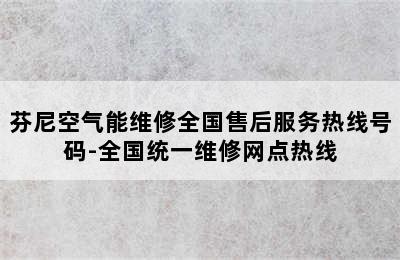 芬尼空气能维修全国售后服务热线号码-全国统一维修网点热线